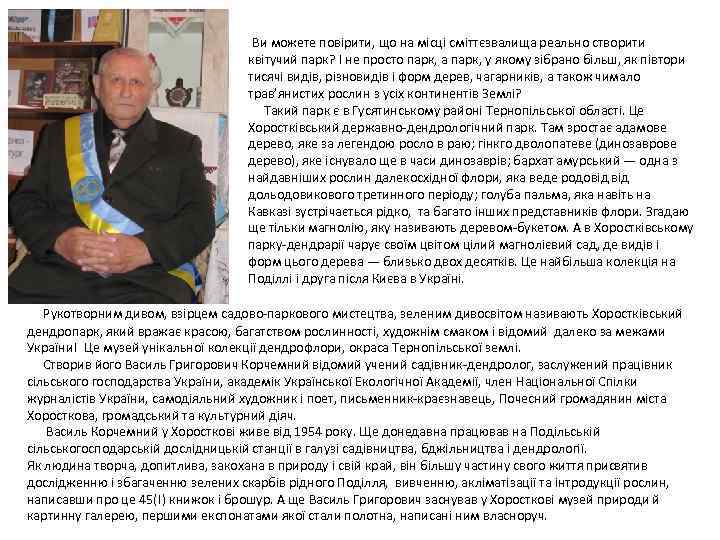 Ви можете повірити, що на місці сміттєзвалища реально створити квітучий парк? І не просто парк, а парк, у якому зібрано більш, як півтори тисячі видів, різновидів і форм дерев, чагарників, а також чимало трав'янистих рослин з усіх континентів Землі?

Такий парк є в Гусятинському районі Тернопільської області. Це Хоростківський державно-дендрологічний парк. Там зростає адамове дерево, яке за легендою росло в раю; гінкго дволопатеве (динозаврове дерево), яке існувало ще в часи динозаврів; бархат амурський — одна з найдавніших рослин далекосхідної флори, яка веде родовід від дольодовикового третинного періоду; голуба пальма, яка навіть на Кавказі зустрічається рідко, та багато інших представників флори. Згадаю ще тільки магнолію, яку називають деревом-букетом. А в Хоростківському парку-дендрарії чарує своїм цвітом цілий магнолієвий сад, де видів і форм цього дерева — близько двох десятків. Це найбільша колекція на Поділлі і друга після Києва в Україні.

Рукотворним дивом, взірцем садово-паркового мистецтва, зеленим дивосвітом називають Хоростківський дендропарк, який вражає красою, багатством рослинності, художнім смаком і відомий далеко за межами України! Це музей унікальної колекції дендрофлори, окраса Тернопільської землі.

Створив його Василь Григорович Корчемний відомий учений садівник-дендролог, заслужений працівник сільського господарства України, академік Української Екологічної Академії, член Національної Спілки журналістів України, самодіяльний художник і поет, письменник-краєзнавець, Почесний громадянин міста Хоросткова, громадський та культурний діяч.

Василь Корчемний у Хоросткові живе від 1954 року. Ще донедавна працював на Подільській сільськогосподарській дослідницькій станції в галузі садівництва, бджільництва і дендрології.
Як людина творча, допитлива, закохана в природу і свій край, він більшу частину свого життя присвятив дослідженню і збагаченню зелених скарбів рідного Поділля, вивченню, акліматизації та інтродукції рослин, написавши про це 45(!) книжок і брошур. А ще Василь Григорович заснував у Хоросткові музей природи й картинну галерею, першими експонатами якої стали полотна, написані ним власноруч.